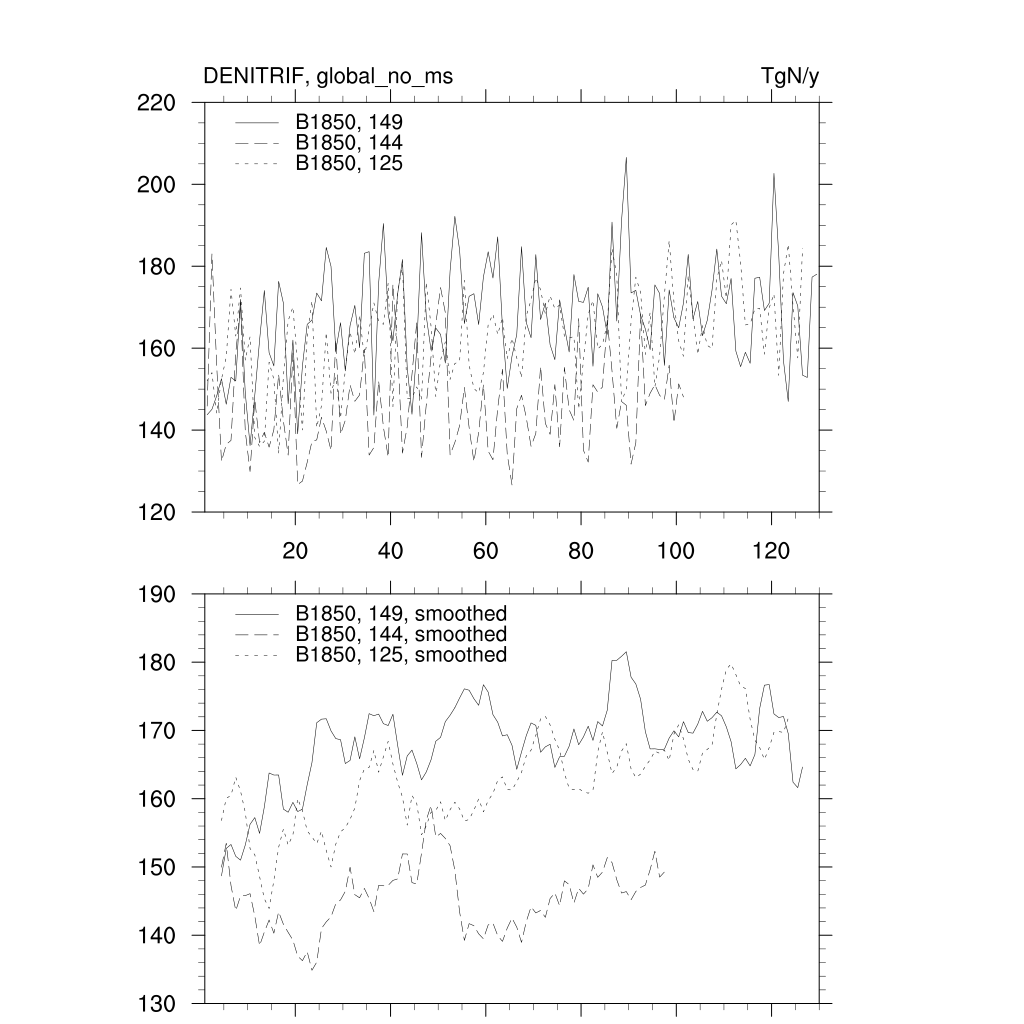 DENITRIF, global_no_ms

TgN/y

220
200
180
160
140
120

B1850, 149
B1850, 144
B1850, 125

20
40
60
80
100
120

190
180
170
160
150
140
130

B1850, 149, smoothed
B1850, 144, smoothed
B1850, 125, smoothed